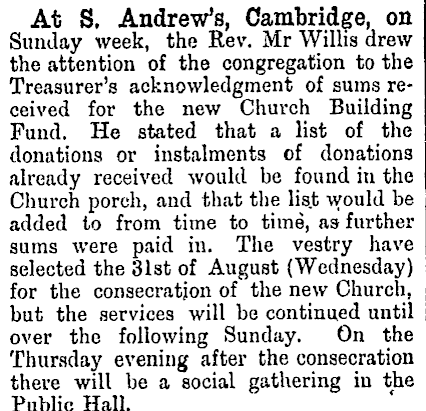 At S. Andrew's, Cambridge, on Sunday week, the Rev. Mr Willis drew the attention of the congregation to the Treasurer's acknowledgment of sums received for the new Church Building Fund. He stated that a list of the donations or instalments of donations already received would be found in the Church porch, and that the list would be added to from time to time, as further sums were paid in. The vestry have selected the 31st of August (Wednesday) for the consecration of the new Church, but the services will be continued until over the following Sunday. On the Thursday evening after the consecration there will be a social gathering in the Public Hall.